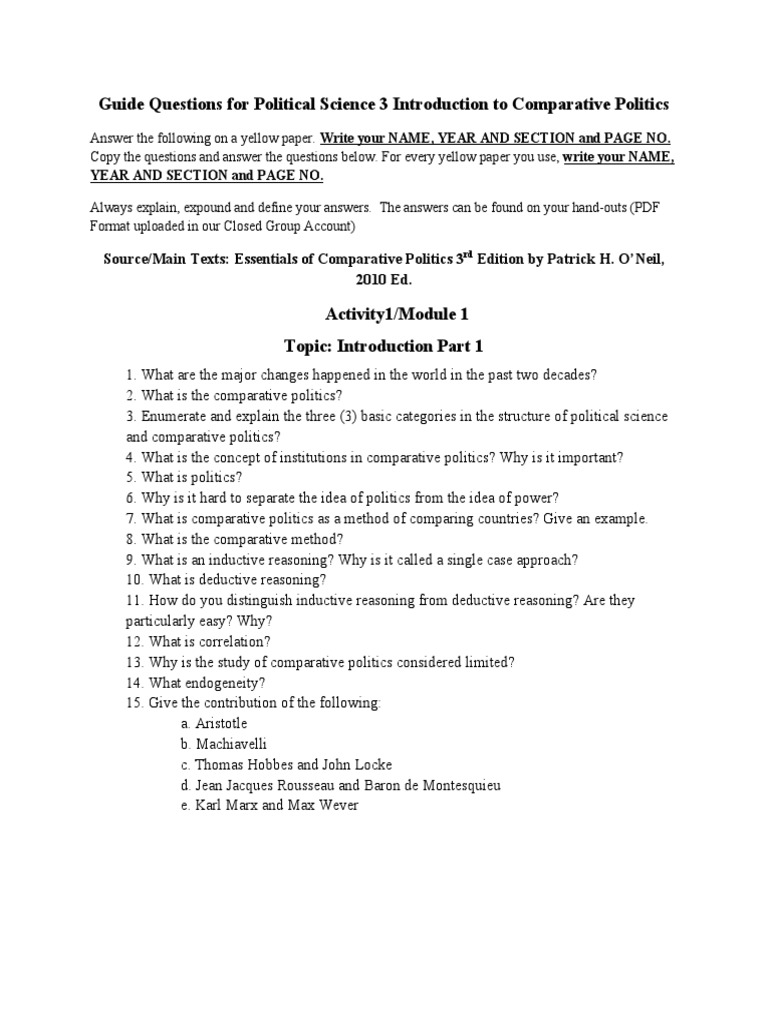 Guide Questions for Political Science 3 Introduction to Comparative Politics

Answer the following on a yellow paper. Write your NAME, YEAR AND SECTION and PAGE NO. Copy the questions and answer the questions below. For every yellow paper you use, write your NAME, YEAR AND SECTION and PAGE NO.

Always explain, expound and define your answers. The answers can be found on your hand-outs (PDF Format uploaded in our Closed Group Account)

Source/Main Texts: Essentials of Comparative Politics 3$^{rd}$ Edition by Patrick H. O'Neil, 2010 Ed.

Activity1/Module 1

Topic: Introduction Part 1

1. What are the major changes happened in the world in the past two decades?
2. What is the comparative politics?
3. Enumerate and explain the three (3) basic categories in the structure of political science and comparative politics?
4. What is the concept of institutions in comparative politics? Why is it important?
5. What is politics?
6. Why is it hard to separate the idea of politics from the idea of power?
7. What is comparative politics as a method of comparing countries? Give an example.
8. What is the comparative method?
9. What is an inductive reasoning? Why is it called a single case approach?
10. What is deductive reasoning?
11. How do you distinguish inductive reasoning from deductive reasoning? Are they particularly easy? Why?
12. What is correlation?
13. Why is the study of comparative politics considered limited?
14. What endogeneity?
15. Give the contribution of the following:
a. Aristotle
b. Machiavelli
c. Thomas Hobbes and John Locke
d. Jean Jacques Rousseau and Baron de Montesquieu
e. Karl Marx and Max Wever